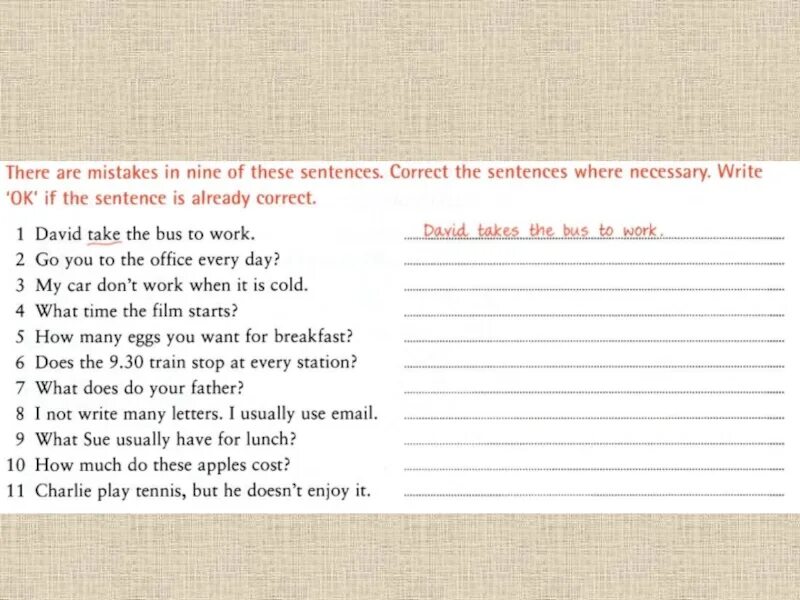 There are mistakes in nine of these sentences. Correct the sentences where necessary. Write 'OK' if the sentence is already correct.

1 David take the bus to work. David takes the bus to work.
2 Go you to the office every day?
3 My car don't work when it is cold.
4 What time the film starts?
5 How many eggs you want for breakfast?
6 Does the 9.30 train stop at every station?
7 What does do your father?
8 I not write many letters. I usually use email.
9 What Sue usually have for lunch?
10 How much do these apples cost?
11 Charlie play tennis, but he doesn't enjoy it.